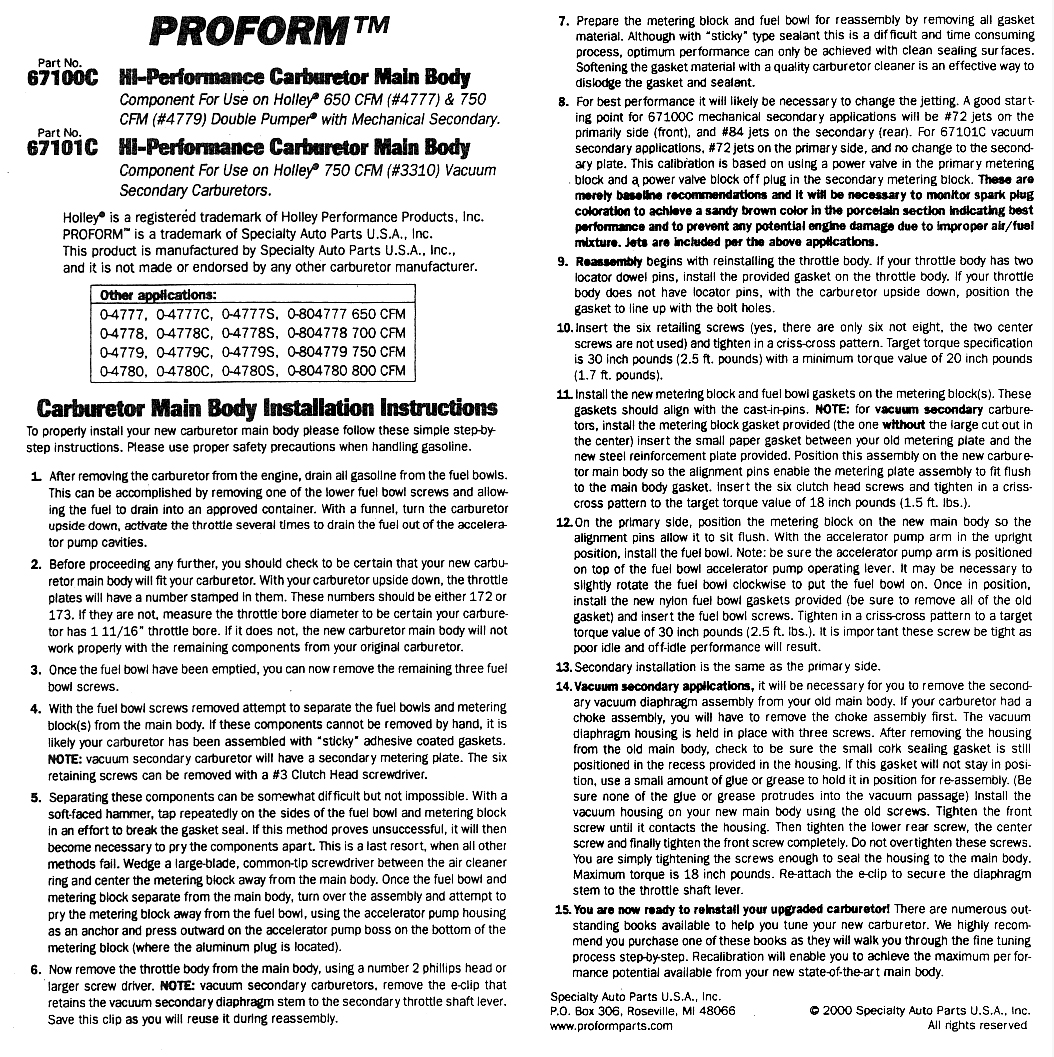 PROFORM™

Part No.
67100C Hi-Performance Carburetor Main Body
Component For Use on Holley® 650 CFM (#4777) & 750 CFM (#4779) Double Pumper® with Mechanical Secondary.

Part No.
67101C Hi-Performance Carburetor Main Body
Component For Use on Holley® 750 CFM (#3310) Vacuum Secondary Carburetors.

Holley® is a registered trademark of Holley Performance Products, Inc. PROFORM™ is a trademark of Specialty Auto Parts U.S.A., Inc. This product is manufactured by Specialty Auto Parts U.S.A., Inc., and it is not made or endorsed by any other carburetor manufacturer.

| Other applications: |
|---|
| 0-4777, 0-4777C, 0-4777S, 0-804777 650 CFM |
| 0-4778, 0-4778C, 0-4778S, 0-804778 700 CFM |
| 0-4779, 0-4779C, 0-4779S, 0-804779 750 CFM |
| 0-4780, 0-4780C, 0-4780S, 0-804780 800 CFM |

Carburetor Main Body Installation Instructions

To properly install your new carburetor main body please follow these simple step-by-step instructions. Please use proper safety precautions when handling gasoline.

1. After removing the carburetor from the engine, drain all gasoline from the fuel bowls. This can be accomplished by removing one of the lower fuel bowl screws and allowing the fuel to drain into an approved container. With a funnel, turn the carburetor upside down, activate the throttle several times to drain the fuel out of the accelerator pump cavities.

2. Before proceeding any further, you should check to be certain that your new carburetor main body will fit your carburetor. With your carburetor upside down, the throttle plates will have a number stamped in them. These numbers should be either 172 or 173. If they are not, measure the throttle bore diameter to be certain your carburetor has 1 11/16" throttle bore. If it does not, the new carburetor main body will not work properly with the remaining components from your original carburetor.

3. Once the fuel bowl have been emptied, you can now remove the remaining three fuel bowl screws.

4. With the fuel bowl screws removed attempt to separate the fuel bowls and metering block(s) from the main body. If these components cannot be removed by hand, it is likely your carburetor has been assembled with "sticky" adhesive coated gaskets. NOTE: vacuum secondary carburetor will have a secondary metering plate. The six retaining screws can be removed with a #3 Clutch Head screwdriver.

5. Separating these components can be somewhat difficult but not impossible. With a soft-faced hammer, tap repeatedly on the sides of the fuel bowl and metering block in an effort to break the gasket seal. If this method proves unsuccessful, it will then become necessary to pry the components apart. This is a last resort, when all other methods fail. Wedge a large-blade, common-tip screwdriver between the air cleaner ring and center the metering block away from the main body. Once the fuel bowl and metering block separate from the main body, turn over the assembly and attempt to pry the metering block away from the fuel bowl, using the accelerator pump housing as an anchor and press outward on the accelerator pump boss on the bottom of the metering block (where the aluminum plug is located).

6. Now remove the throttle body from the main body, using a number 2 phillips head or larger screw driver. NOTE: vacuum secondary carburetors, remove the e-clip that retains the vacuum secondary diaphragm stem to the secondary throttle shaft lever. Save this clip as you will reuse it during reassembly.

7. Prepare the metering block and fuel bowl for reassembly by removing all gasket material. Although with "sticky" type sealant this is a difficult and time consuming process, optimum performance can only be achieved with clean sealing surfaces. Softening the gasket material with a quality carburetor cleaner is an effective way to dislodge the gasket and sealant.

8. For best performance it will likely be necessary to change the jetting. A good starting point for 67100C mechanical secondary applications will be #72 jets on the primarily side (front), and #84 jets on the secondary (rear). For 67101C vacuum secondary applications, #72 jets on the primary side, and no change to the secondary plate. This calibration is based on using a power valve in the primary metering block and a power valve block off plug in the secondary metering block. These are merely baseline recommendations and it will be necessary to monitor spark plug coloration to achieve a sandy brown color in the porcelain section indicating best performance and to prevent any potential engine damage due to improper air/fuel mixture. Jets are included per the above applications.

9. Reassembly begins with reinstalling the throttle body. If your throttle body has two locator dowel pins, install the provided gasket on the throttle body. If your throttle body does not have locator pins, with the carburetor upside down, position the gasket to line up with the bolt holes.

10. Insert the six retailing screws (yes, there are only six not eight, the two center screws are not used) and tighten in a criss-cross pattern. Target torque specification is 30 inch pounds (2.5 ft. pounds) with a minimum torque value of 20 inch pounds (1.7 ft. pounds).

11. Install the new metering block and fuel bowl gaskets on the metering block(s). These gaskets should align with the cast-in-pins. NOTE: for vacuum secondary carburetors, install the metering block gasket provided (the one without the large cut out in the center) insert the small paper gasket between your old metering plate and the new steel reinforcement plate provided. Position this assembly on the new carburetor main body so the alignment pins enable the metering plate assembly to fit flush to the main body gasket. Insert the six clutch head screws and tighten in a criss-cross pattern to the target torque value of 18 inch pounds (1.5 ft. lbs.).

12. On the primary side, position the metering block on the new main body so the alignment pins allow it to sit flush. With the accelerator pump arm in the upright position, install the fuel bowl. Note: be sure the accelerator pump arm is positioned on top of the fuel bowl accelerator pump operating lever. It may be necessary to slightly rotate the fuel bowl clockwise to put the fuel bowl on. Once in position, install the new nylon fuel bowl gaskets provided (be sure to remove all of the old gasket) and insert the fuel bowl screws. Tighten in a criss-cross pattern to a target torque value of 30 inch pounds (2.5 ft. lbs.). It is important these screw be tight as poor idle and off-idle performance will result.

13. Secondary installation is the same as the primary side.

14. Vacuum secondary applications, it will be necessary for you to remove the secondary vacuum diaphragm assembly from your old main body. If your carburetor had a choke assembly, you will have to remove the choke assembly first. The vacuum diaphragm housing is held in place with three screws. After removing the housing from the old main body, check to be sure the small cork sealing gasket is still positioned in the recess provided in the housing. If this gasket will not stay in position, use a small amount of glue or grease to hold it in position for re-assembly. (Be sure none of the glue or grease protrudes into the vacuum passage) Install the vacuum housing on your new main body using the old screws. Tighten the front screw until it contacts the housing. Then tighten the lower rear screw, the center screw and finally tighten the front screw completely. Do not overtighten these screws. You are simply tightening the screws enough to seal the housing to the main body. Maximum torque is 18 inch pounds. Re-attach the e-clip to secure the diaphragm stem to the throttle shaft lever.

15. You are now ready to reinstall your upgraded carburetor! There are numerous outstanding books available to help you tune your new carburetor. We highly recommend you purchase one of these books as they will walk you through the fine tuning process step-by-step. Recalibration will enable you to achieve the maximum performance potential available from your new state-of-the-art main body.

Specialty Auto Parts U.S.A., Inc.
P.O. Box 306, Roseville, MI 48066
www.proformparts.com

© 2000 Specialty Auto Parts U.S.A., Inc.
All rights reserved